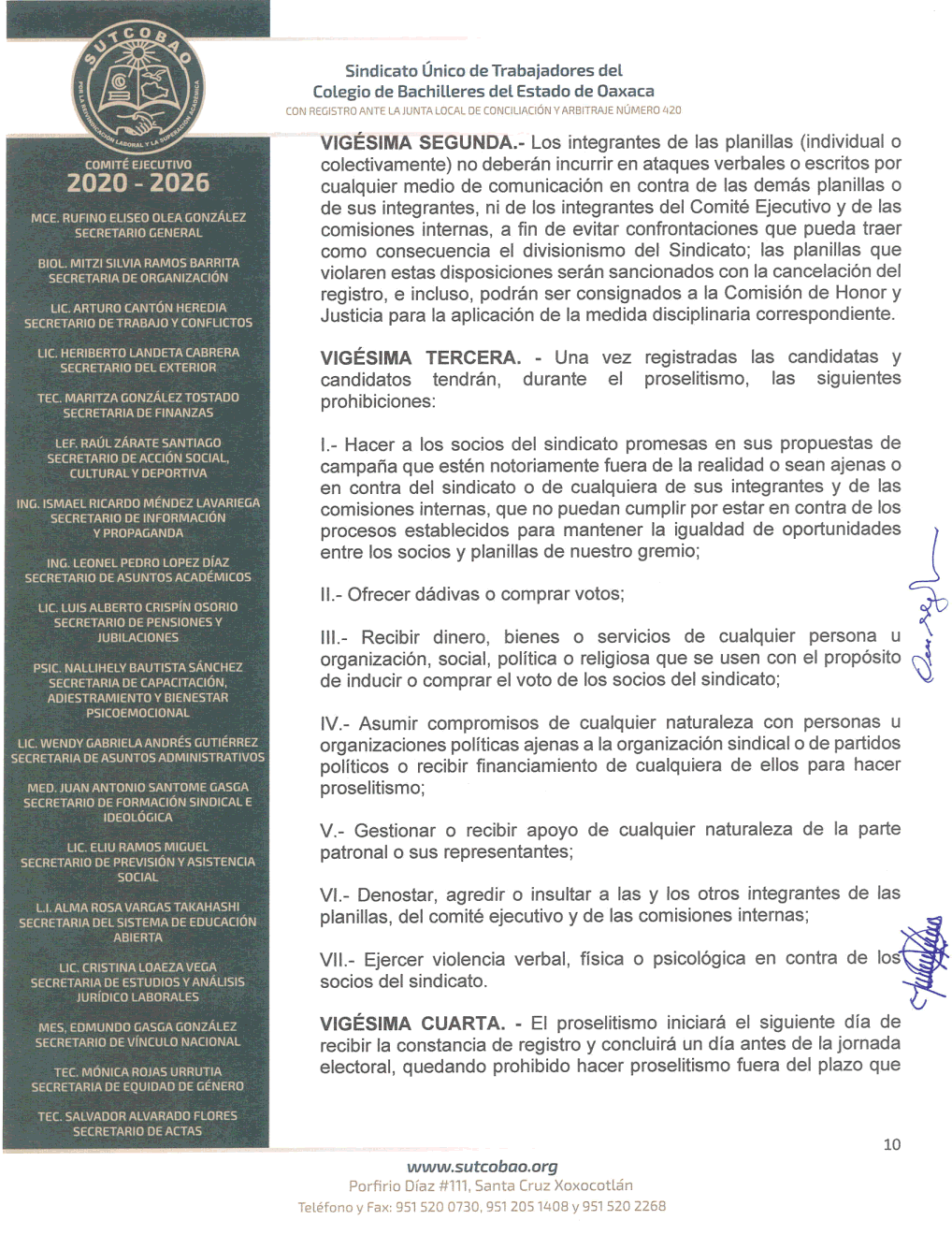 SUTCOBAO

POR LA REIVINDICACIÓN LABORAL Y LA SUPERACIÓN ACADÉMICA

COMITÉ EJECUTIVO
2020 - 2026

MCE. RUFINO ELISEO OLEA GONZÁLEZ
SECRETARIO GENERAL

BIOL. MITZI SILVIA RAMOS BARRITA
SECRETARIA DE ORGANIZACIÓN

LIC. ARTURO CANTÓN HEREDIA
SECRETARIO DE TRABAJO Y CONFLICTOS

LIC. HERIBERTO LANDETA CABRERA
SECRETARIO DEL EXTERIOR

TEC. MARITZA GONZÁLEZ TOSTADO
SECRETARIA DE FINANZAS

LEF. RAÚL ZÁRATE SANTIAGO
SECRETARIO DE ACCIÓN SOCIAL, CULTURAL Y DEPORTIVA

ING. ISMAEL RICARDO MÉNDEZ LAVARIEGA
SECRETARIO DE INFORMACIÓN Y PROPAGANDA

ING. LEONEL PEDRO LOPEZ DÍAZ
SECRETARIO DE ASUNTOS ACADÉMICOS

LIC. LUIS ALBERTO CRISPÍN OSORIO
SECRETARIO DE PENSIONES Y JUBILACIONES

PSIC. NALLIHELY BAUTISTA SÁNCHEZ
SECRETARIA DE CAPACITACIÓN, ADIESTRAMIENTO Y BIENESTAR PSICOEMOCIONAL

LIC. WENDY GABRIELA ANDRÉS GUTIÉRREZ
SECRETARIA DE ASUNTOS ADMINISTRATIVOS

MED. JUAN ANTONIO SANTOME GASGA
SECRETARIO DE FORMACIÓN SINDICAL E IDEOLÓGICA

LIC. ELIU RAMOS MIGUEL
SECRETARIO DE PREVISIÓN Y ASISTENCIA SOCIAL

L.I. ALMA ROSA VARGAS TAKAHASHI
SECRETARIA DEL SISTEMA DE EDUCACIÓN ABIERTA

LIC. CRISTINA LOAEZA VEGA
SECRETARIA DE ESTUDIOS Y ANÁLISIS JURÍDICO LABORALES

MES. EDMUNDO GASGA GONZÁLEZ
SECRETARIO DE VÍNCULO NACIONAL

TEC. MÓNICA ROJAS URRUTIA
SECRETARIA DE EQUIDAD DE GÉNERO

TEC. SALVADOR ALVARADO FLORES
SECRETARIO DE ACTAS

Sindicato Único de Trabajadores del Colegio de Bachilleres del Estado de Oaxaca
CON REGISTRO ANTE LA JUNTA LOCAL DE CONCILIACIÓN Y ARBITRAJE NÚMERO 420

VIGÉSIMA SEGUNDA.- Los integrantes de las planillas (individual o colectivamente) no deberán incurrir en ataques verbales o escritos por cualquier medio de comunicación en contra de las demás planillas o de sus integrantes, ni de los integrantes del Comité Ejecutivo y de las comisiones internas, a fin de evitar confrontaciones que pueda traer como consecuencia el divisionismo del Sindicato; las planillas que violaren estas disposiciones serán sancionados con la cancelación del registro, e incluso, podrán ser consignados a la Comisión de Honor y Justicia para la aplicación de la medida disciplinaria correspondiente.

VIGÉSIMA TERCERA. - Una vez registradas las candidatas y candidatos tendrán, durante el proselitismo, las siguientes prohibiciones:

I.- Hacer a los socios del sindicato promesas en sus propuestas de campaña que estén notoriamente fuera de la realidad o sean ajenas o en contra del sindicato o de cualquiera de sus integrantes y de las comisiones internas, que no puedan cumplir por estar en contra de los procesos establecidos para mantener la igualdad de oportunidades entre los socios y planillas de nuestro gremio;

II.- Ofrecer dádivas o comprar votos;

III.- Recibir dinero, bienes o servicios de cualquier persona u organización, social, política o religiosa que se usen con el propósito de inducir o comprar el voto de los socios del sindicato;

IV.- Asumir compromisos de cualquier naturaleza con personas u organizaciones políticas ajenas a la organización sindical o de partidos políticos o recibir financiamiento de cualquiera de ellos para hacer proselitismo;

V.- Gestionar o recibir apoyo de cualquier naturaleza de la parte patronal o sus representantes;

VI.- Denostar, agredir o insultar a las y los otros integrantes de las planillas, del comité ejecutivo y de las comisiones internas;

VII.- Ejercer violencia verbal, física o psicológica en contra de los socios del sindicato.

VIGÉSIMA CUARTA. - El proselitismo iniciará el siguiente día de recibir la constancia de registro y concluirá un día antes de la jornada electoral, quedando prohibido hacer proselitismo fuera del plazo que

10

www.sutcobao.org
Porfirio Díaz #111, Santa Cruz Xoxocotlán
Teléfono y Fax: 951 520 0730, 951 205 1408 y 951 520 2268